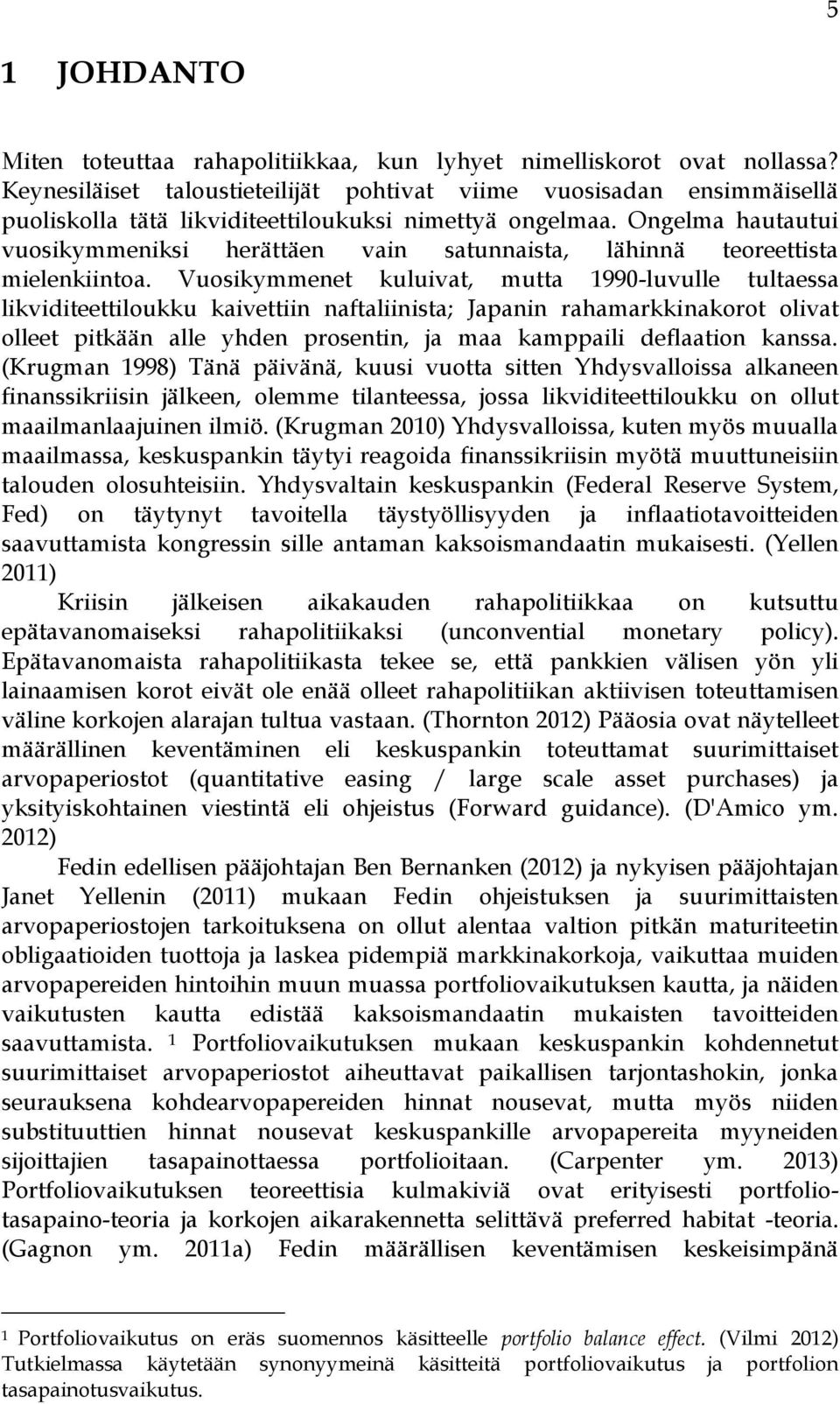 5

1 JOHDANTO

Miten toteuttaa rahapolitiikkaa, kun lyhyet nimelliskorot ovat nollassa? Keynesiläiset taloustieteilijät pohtivat viime vuosisadan ensimmäisellä puoliskolla tätä likviditeettiloukuksi nimettyä ongelmaa. Ongelma hautautui vuosikymmeniksi herättäen vain satunnaista, lähinnä teoreettista mielenkiintoa. Vuosikymmenet kuluivat, mutta 1990-luvulle tultaessa likviditeettiloukku kaivettiin naftaliinista; Japanin rahamarkkinakorot olivat olleet pitkään alle yhden prosentin, ja maa kamppaili deflaation kanssa. (Krugman 1998) Tänä päivänä, kuusi vuotta sitten Yhdysvalloissa alkaneen finanssikriisin jälkeen, olemme tilanteessa, jossa likviditeettiloukku on ollut maailmanlaajuinen ilmiö. (Krugman 2010) Yhdysvalloissa, kuten myös muualla maailmassa, keskuspankin täytyi reagoida finanssikriisin myötä muuttuneisiin talouden olosuhteisiin. Yhdysvaltain keskuspankin (Federal Reserve System, Fed) on täytynyt tavoitella täystyöllisyyden ja inflaatiotavoitteiden saavuttamista kongressin sille antaman kaksoismandaatin mukaisesti. (Yellen 2011)

Kriisin jälkeisen aikakauden rahapolitiikkaa on kutsuttu epätavanomaiseksi rahapolitiikaksi (unconvential monetary policy). Epätavanomaista rahapolitiikasta tekee se, että pankkien välisen yön yli lainaamisen korot eivät ole enää olleet rahapolitiikan aktiivisen toteuttamisen väline korkojen alarajan tultua vastaan. (Thornton 2012) Pääosia ovat näytelleet määrällinen keventäminen eli keskuspankin toteuttamat suurimittaiset arvopaperiostot (quantitative easing / large scale asset purchases) ja yksityiskohtainen viestintä eli ohjeistus (Forward guidance). (D'Amico ym. 2012)

Fedin edellisen pääjohtajan Ben Bernanken (2012) ja nykyisen pääjohtajan Janet Yellenin (2011) mukaan Fedin ohjeistuksen ja suurimittaisten arvopaperiostojen tarkoituksena on ollut alentaa valtion pitkän maturiteetin obligaatioiden tuottoja ja laskea pidempiä markkinakorkoja, vaikuttaa muiden arvopapereiden hintoihin muun muassa portfoliovaikutuksen kautta, ja näiden vaikutusten kautta edistää kaksoismandaatin mukaisten tavoitteiden saavuttamista. $^1$ Portfoliovaikutuksen mukaan keskuspankin kohdennetut suurimittaiset arvopaperiostot aiheuttavat paikallisen tarjontashokin, jonka seurauksena kohdearvopapereiden hinnat nousevat, mutta myös niiden substituuttien hinnat nousevat keskuspankille arvopapereita myyneiden sijoittajien tasapainottaessa portfolioitaan. (Carpenter ym. 2013) Portfoliovaikutuksen teoreettisia kulmakiviä ovat erityisesti portfoliotasapaino-teoria ja korkojen aikarakennetta selittävä preferred habitat -teoria. (Gagnon ym. 2011a) Fedin määrällisen keventämisen keskeisimpänä

$^1$ Portfoliovaikutus on eräs suomennos käsitteelle portfolio balance effect. (Vilmi 2012) Tutkielmassa käytetään synonyymeinä käsitteitä portfoliovaikutus ja portfolion tasapainotusvaikutus.